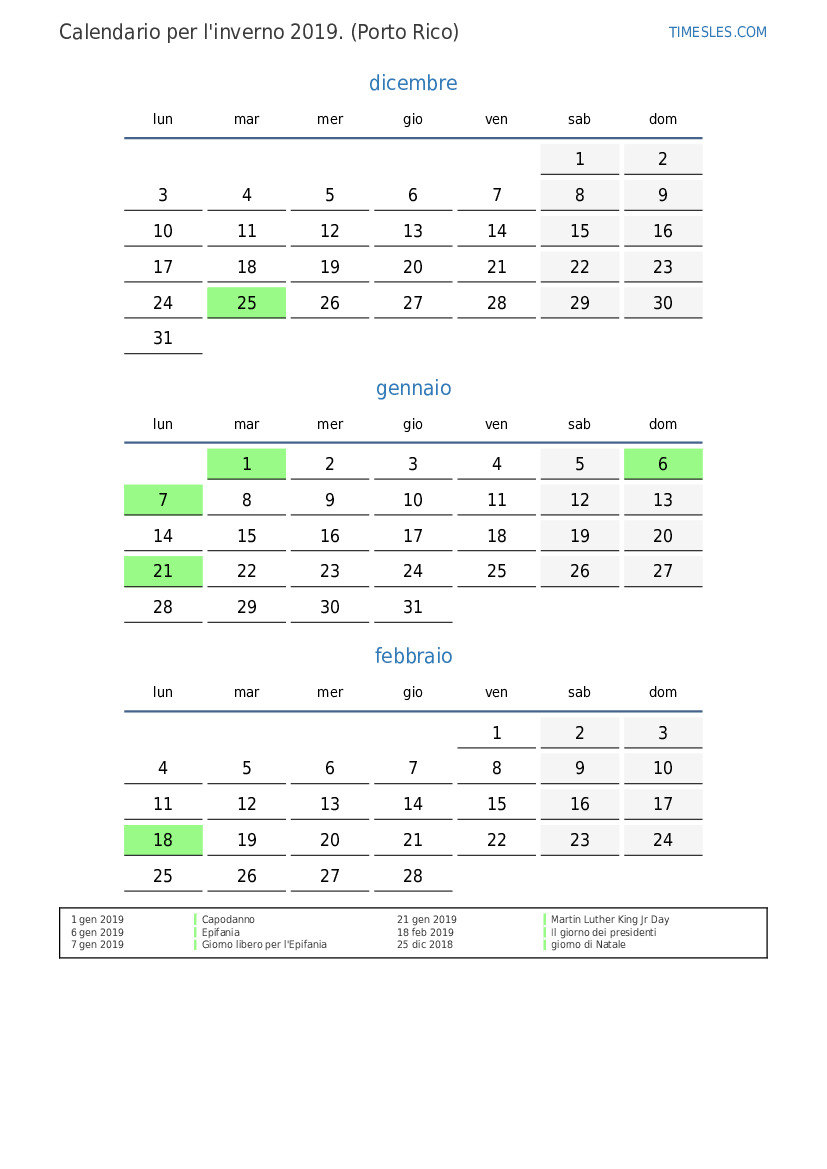 Calendario per l'inverno 2019. (Porto Rico)

TIMESLES.COM

dicembre

| lun | mar | mer | gio | ven | sab | dom |
|---|---|---|---|---|---|---|
| | | | | | 1 | 2 |
| 3 | 4 | 5 | 6 | 7 | 8 | 9 |
| 10 | 11 | 12 | 13 | 14 | 15 | 16 |
| 17 | 18 | 19 | 20 | 21 | 22 | 23 |
| 24 | 25 | 26 | 27 | 28 | 29 | 30 |
| 31 | | | | | | |

gennaio

| lun | mar | mer | gio | ven | sab | dom |
|---|---|---|---|---|---|---|
| | 1 | 2 | 3 | 4 | 5 | 6 |
| 7 | 8 | 9 | 10 | 11 | 12 | 13 |
| 14 | 15 | 16 | 17 | 18 | 19 | 20 |
| 21 | 22 | 23 | 24 | 25 | 26 | 27 |
| 28 | 29 | 30 | 31 | | | |

febbraio

| lun | mar | mer | gio | ven | sab | dom |
|---|---|---|---|---|---|---|
| | | | | 1 | 2 | 3 |
| 4 | 5 | 6 | 7 | 8 | 9 | 10 |
| 11 | 12 | 13 | 14 | 15 | 16 | 17 |
| 18 | 19 | 20 | 21 | 22 | 23 | 24 |
| 25 | 26 | 27 | 28 | | | |

| | | | |
|---|---|---|---|
| 1 gen 2019 | Capodanno | 21 gen 2019 | Martin Luther King Jr Day |
| 6 gen 2019 | Epifania | 18 feb 2019 | Il giorno dei presidenti |
| 7 gen 2019 | Giorno libero per l'Epifania | 25 dic 2018 | giorno di Natale |